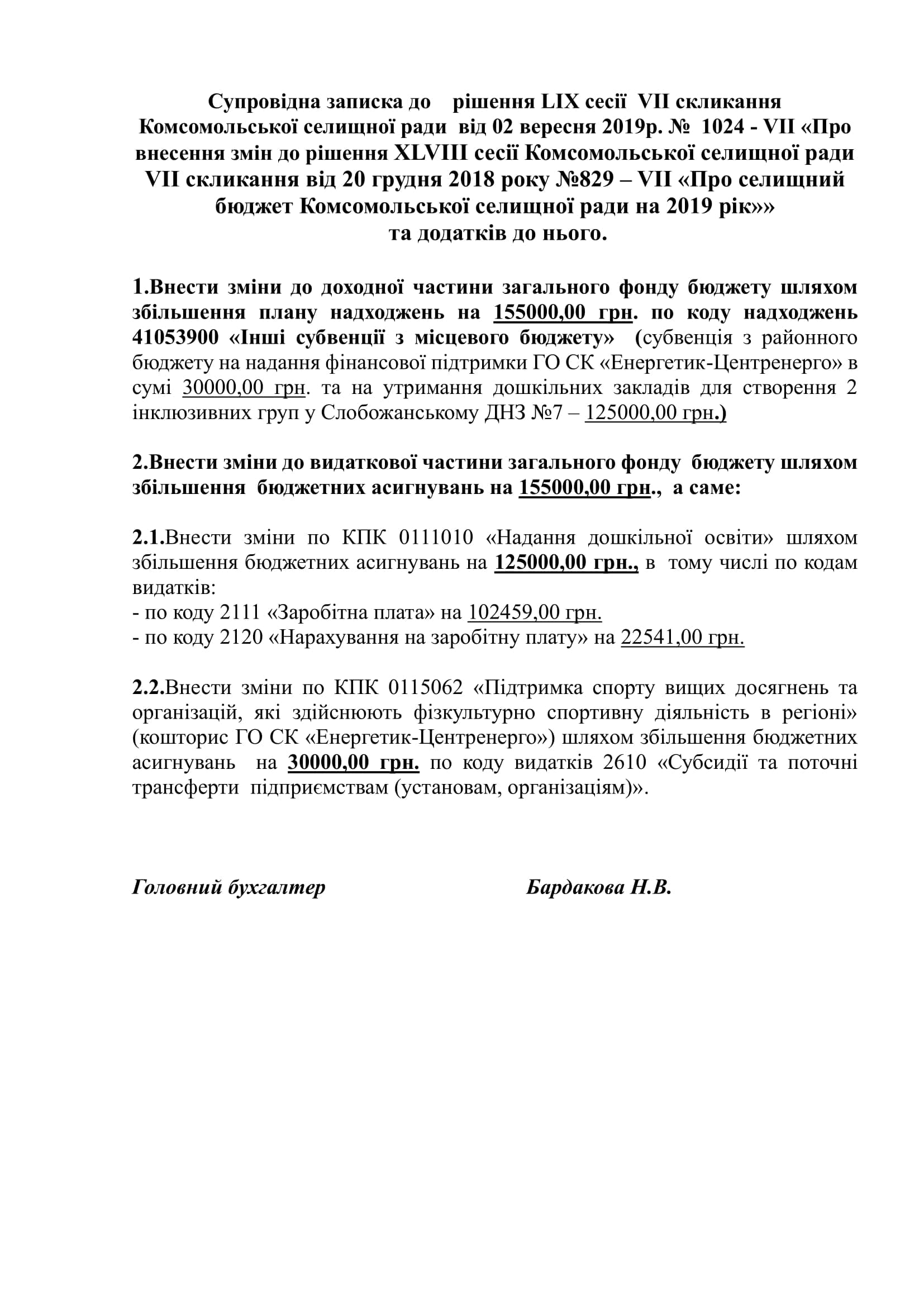 Супровідна записка до рішення LIX сесії VII скликання Комсомольської селищної ради від 02 вересня 2019р. № 1024 - VII «Про внесення змін до рішення XLVIII сесії Комсомольської селищної ради VII скликання від 20 грудня 2018 року №829 – VII «Про селищний бюджет Комсомольської селищної ради на 2019 рік»»
та додатків до нього.

1.Внести зміни до доходної частини загального фонду бюджету шляхом збільшення плану надходжень на 155000,00 грн. по коду надходжень 41053900 «Інші субвенції з місцевого бюджету» (субвенція з районного бюджету на надання фінансової підтримки ГО СК «Енергетик-Центренерго» в сумі 30000,00 грн. та на утримання дошкільних закладів для створення 2 інклюзивних груп у Слобожанському ДНЗ №7 – 125000,00 грн.)

2.Внести зміни до видаткової частини загального фонду бюджету шляхом збільшення бюджетних асигнувань на 155000,00 грн., а саме:

2.1.Внести зміни по КПК 0111010 «Надання дошкільної освіти» шляхом збільшення бюджетних асигнувань на 125000,00 грн., в тому числі по кодам видатків:
- по коду 2111 «Заробітна плата» на 102459,00 грн.
- по коду 2120 «Нарахування на заробітну плату» на 22541,00 грн.

2.2.Внести зміни по КПК 0115062 «Підтримка спорту вищих досягнень та організацій, які здійснюють фізкультурно спортивну діяльність в регіоні» (кошторис ГО СК «Енергетик-Центренерго») шляхом збільшення бюджетних асигнувань на 30000,00 грн. по коду видатків 2610 «Субсидії та поточні трансферти підприємствам (установам, організаціям)».

Головний бухгалтер Бардакова Н.В.